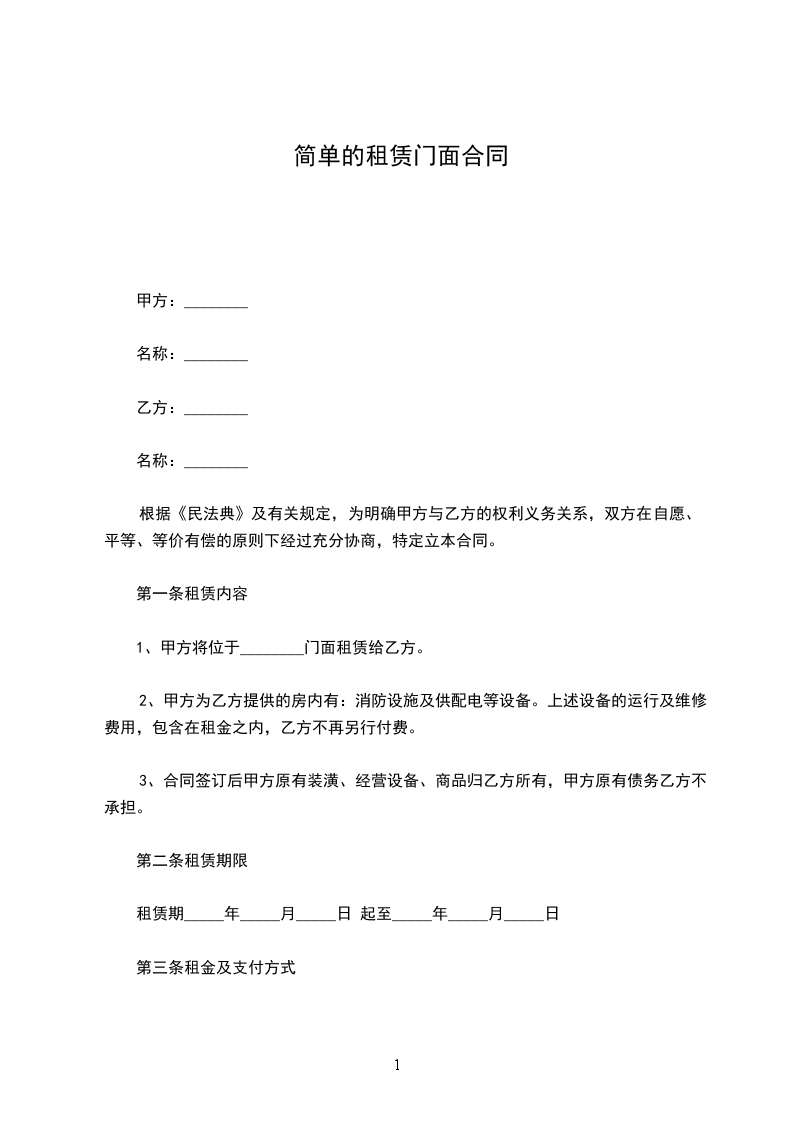 简单的租赁门面合同

甲方：________

名称：________

乙方：________

名称：________

根据《民法典》及有关规定，为明确甲方与乙方的权利义务关系，双方在自愿、平等、等价有偿的原则下经过充分协商，特定立本合同。

第一条租赁内容

1、甲方将位于________门面租赁给乙方。

2、甲方为乙方提供的房内有：消防设施及供配电等设备。上述设备的运行及维修费用，包含在租金之内，乙方不再另行付费。

3、合同签订后甲方原有装潢、经营设备、商品归乙方所有，甲方原有债务乙方不承担。

第二条租赁期限

租赁期_____年_____月_____日 起至_____年_____月_____日

第三条租金及支付方式

1